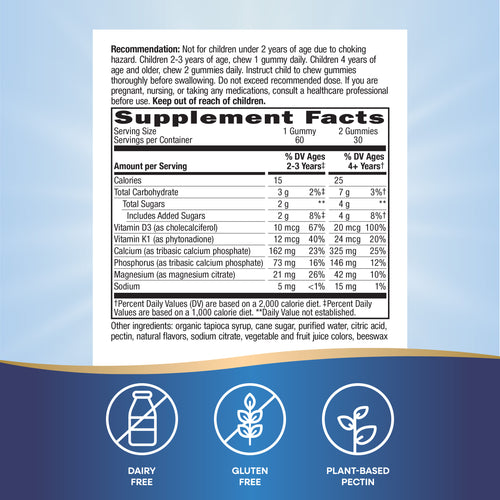 **Recommendation:** Not for children under 2 years of age due to choking hazard. Children 2-3 years of age, chew 1 gummy daily. Children 4 years of age and older, chew 2 gummies daily. Instruct child to chew gummies thoroughly before swallowing. Do not exceed recommended dose. If you are pregnant, nursing, or taking any medications, consult a healthcare professional before use. **Keep out of reach of children.**

**Supplement Facts**

| Serving Size | 1 Gummy | | 2 Gummies | |
|---|---|---|---|---|
| Servings per Container | 60 | | 30 | |
| **Amount per Serving** | | **% DV Ages 2-3 Years‡** | | **% DV Ages 4+ Years†** |
| Calories | 15 | | 25 | |
| Total Carbohydrate | 3 g | 2%‡ | 7 g | 3%† |
| Total Sugars | 2 g | ** | 4 g | ** |
| Includes Added Sugars | 2 g | 8%‡ | 4 g | 8%† |
| Vitamin D3 (as cholecalciferol) | 10 mcg | 67% | 20 mcg | 100% |
| Vitamin K1 (as phytonadione) | 12 mcg | 40% | 24 mcg | 20% |
| Calcium (as tribasic calcium phosphate) | 162 mg | 23% | 325 mg | 25% |
| Phosphorus (as tribasic calcium phosphate) | 73 mg | 16% | 146 mg | 12% |
| Magnesium (as magnesium citrate) | 21 mg | 26% | 42 mg | 10% |
| Sodium | 5 mg | <1% | 15 mg | 1% |

†Percent Daily Values (DV) are based on a 2,000 calorie diet. ‡Percent Daily Values are based on a 1,000 calorie diet. **Daily Value not established.

Other ingredients: organic tapioca syrup, cane sugar, purified water, citric acid, pectin, natural flavors, sodium citrate, vegetable and fruit juice colors, beeswax

DAIRY FREE

GLUTEN FREE

PLANT-BASED PECTIN